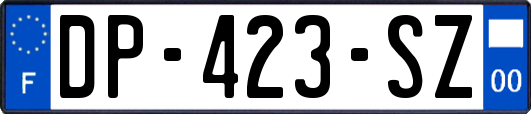 F
DP-423-SZ
00